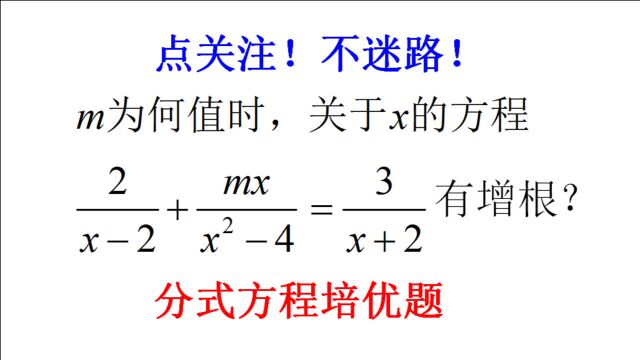 点关注！不迷路！

$m$为何值时，关于$x$的方程

$\frac{2}{x-2}+\frac{mx}{x^2-4}=\frac{3}{x+2}$有增根？

分式方程培优题